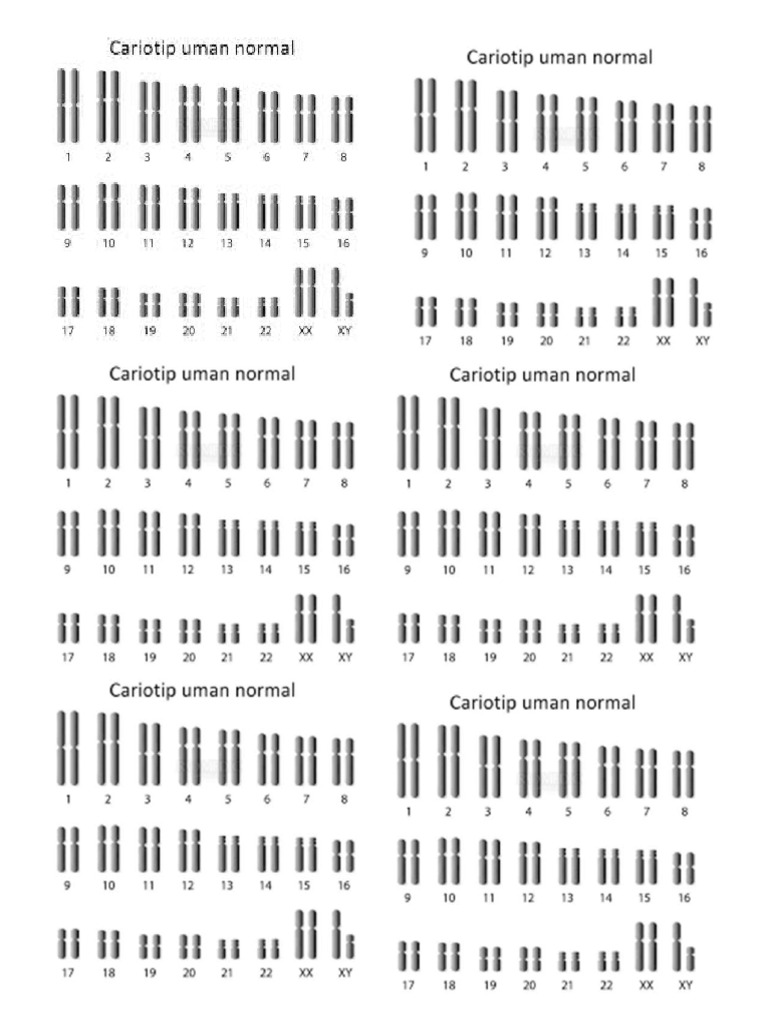 Cariotip uman normal

1 2 3 4 5 6 7 8

9 10 11 12 13 14 15 16

17 18 19 20 21 22 XX XY

Cariotip uman normal

1 2 3 4 5 6 7 8

9 10 11 12 13 14 15 16

17 18 19 20 21 22 XX XY

Cariotip uman normal

1 2 3 4 5 6 7 8

9 10 11 12 13 14 15 16

17 18 19 20 21 22 XX XY

Cariotip uman normal

1 2 3 4 5 6 7 8

9 10 11 12 13 14 15 16

17 18 19 20 21 22 XX XY

Cariotip uman normal

1 2 3 4 5 6 7 8

9 10 11 12 13 14 15 16

17 18 19 20 21 22 XX XY

Cariotip uman normal

1 2 3 4 5 6 7 8

9 10 11 12 13 14 15 16

17 18 19 20 21 22 XX XY